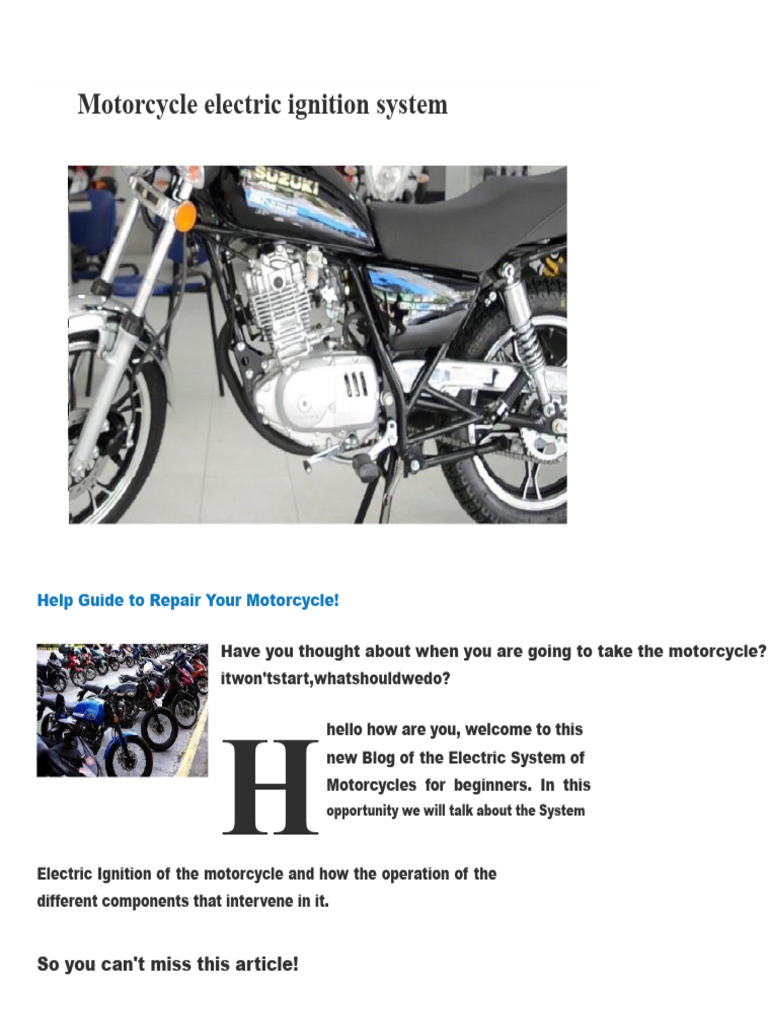 Motorcycle electric ignition system

SUZUKI

Help Guide to Repair Your Motorcycle!

Have you thought about when you are going to take the motorcycle? itwon'tstart,whatshouldwedo?

H hello how are you, welcome to this new Blog of the Electric System of Motorcycles for beginners. In this opportunity we will talk about the System

Electric Ignition of the motorcycle and how the operation of the different components that intervene in it.

So you can't miss this article!